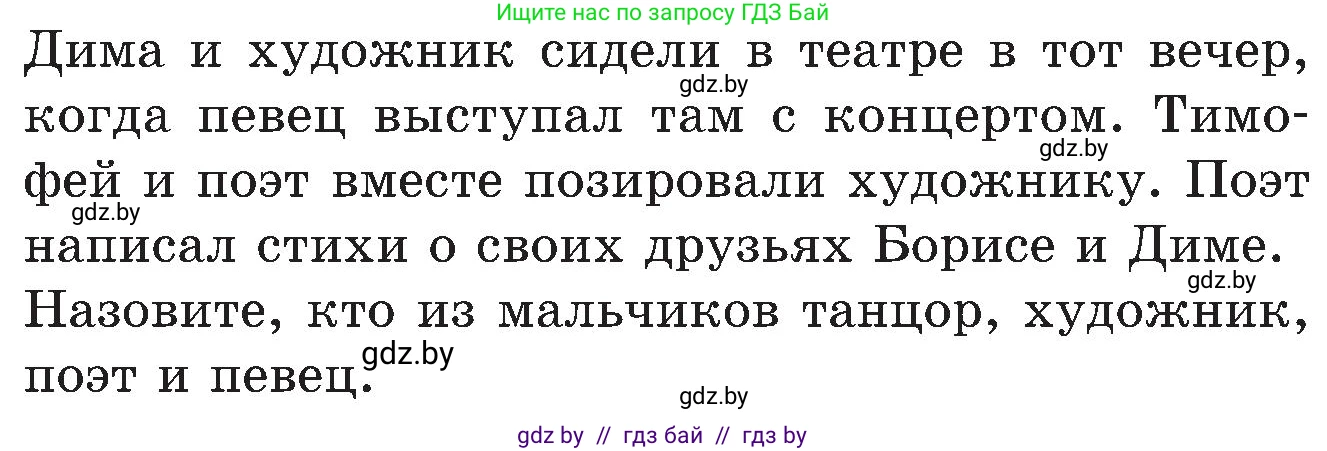 Ищите нас по запросу ГДЗ Бай

Дима и художник сидели в театре в тот вечер, когда певец выступал там с концертом. Тимофей и поэт вместе позировали художнику. Поэт написал стихи о своих друзьях Борисе и Диме. Назовите, кто из мальчиков танцор, художник, поэт и певец.

gdz.by
gdz.by
gdz.by
gdz.by
gdz.by
gdz.by

gdz by // гдз бай // гдз by